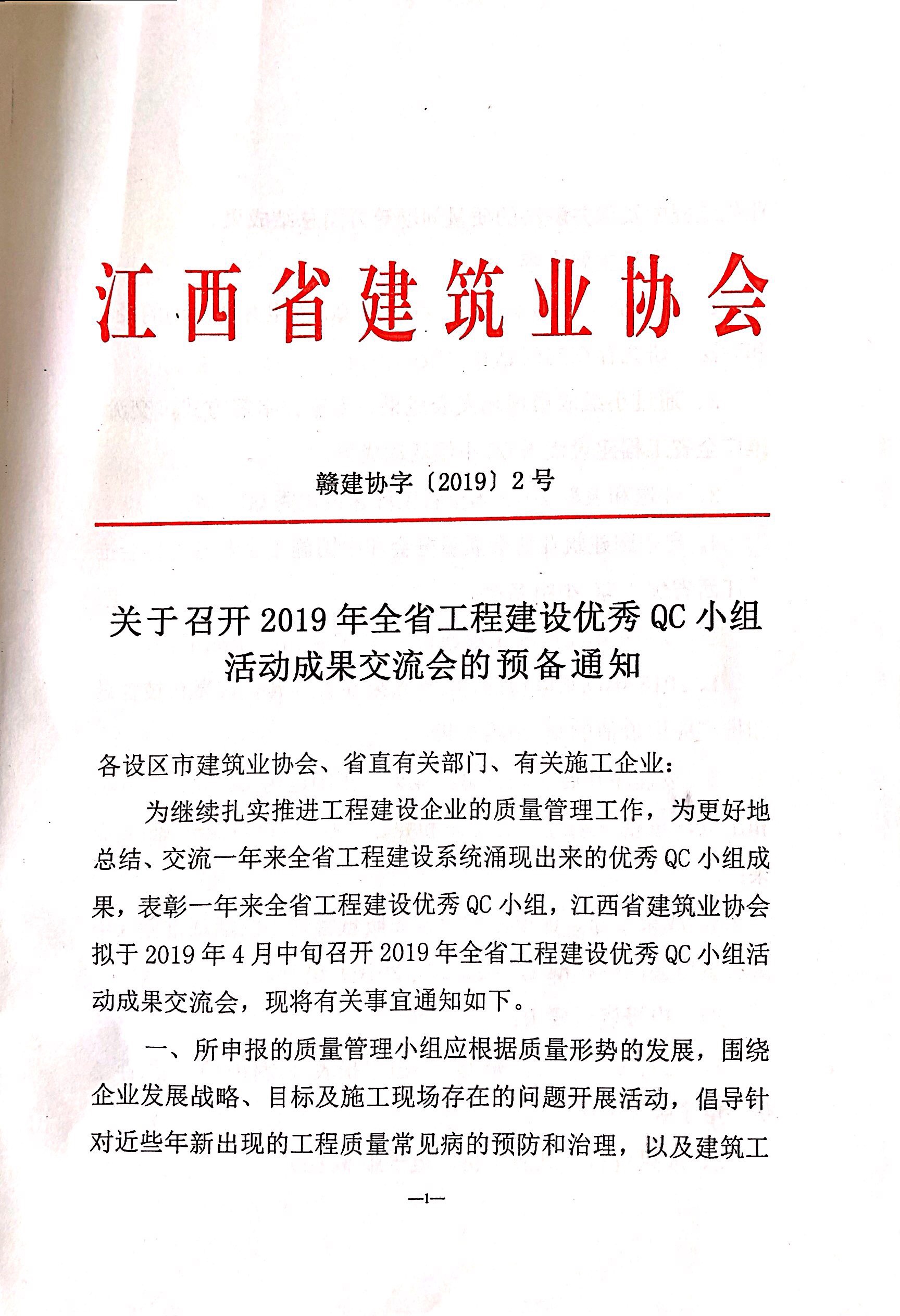 江西省建筑业协会

赣建协字〔2019〕2号

关于召开2019年全省工程建设优秀QC小组活动成果交流会的预备通知

各设区市建筑业协会、省直有关部门、有关施工企业：

为继续扎实推进工程建设企业的质量管理工作，为更好地总结、交流一年来全省工程建设系统涌现出来的优秀QC小组成果，表彰一年来全省工程建设优秀QC小组，江西省建筑业协会拟于2019年4月中旬召开2019年全省工程建设优秀QC小组活动成果交流会，现将有关事宜通知如下。

一、所申报的质量管理小组应根据质量形势的发展，围绕企业发展战略、目标及施工现场存在的问题开展活动，倡导针对近些年新出现的工程质量常见病的预防和治理，以及建筑工

—1—